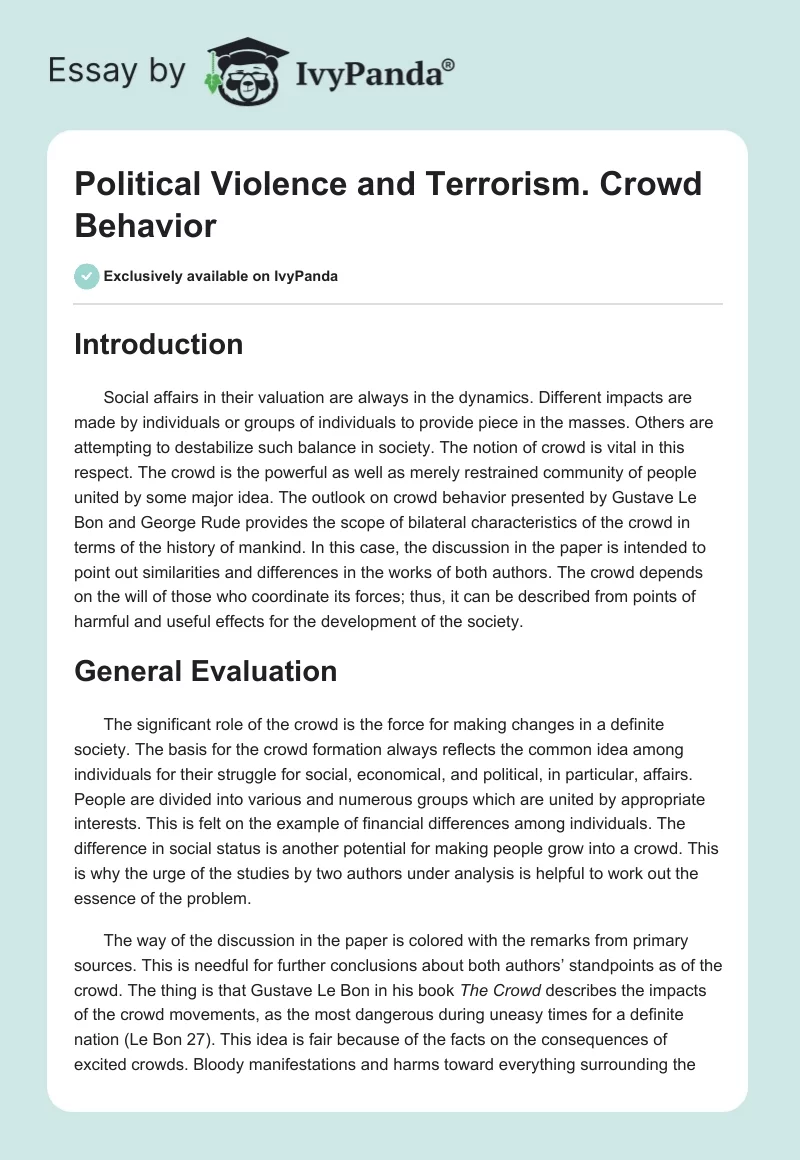 Essay by IvyPanda®

Political Violence and Terrorism. Crowd Behavior

Exclusively available on IvyPanda

Introduction

Social affairs in their valuation are always in the dynamics. Different impacts are made by individuals or groups of individuals to provide piece in the masses. Others are attempting to destabilize such balance in society. The notion of crowd is vital in this respect. The crowd is the powerful as well as merely restrained community of people united by some major idea. The outlook on crowd behavior presented by Gustave Le Bon and George Rude provides the scope of bilateral characteristics of the crowd in terms of the history of mankind. In this case, the discussion in the paper is intended to point out similarities and differences in the works of both authors. The crowd depends on the will of those who coordinate its forces; thus, it can be described from points of harmful and useful effects for the development of the society.

General Evaluation

The significant role of the crowd is the force for making changes in a definite society. The basis for the crowd formation always reflects the common idea among individuals for their struggle for social, economical, and political, in particular, affairs. People are divided into various and numerous groups which are united by appropriate interests. This is felt on the example of financial differences among individuals. The difference in social status is another potential for making people grow into a crowd. This is why the urge of the studies by two authors under analysis is helpful to work out the essence of the problem.

The way of the discussion in the paper is colored with the remarks from primary sources. This is needful for further conclusions about both authors' standpoints as of the crowd. The thing is that Gustave Le Bon in his book The Crowd describes the impacts of the crowd movements, as the most dangerous during uneasy times for a definite nation (Le Bon 27). This idea is fair because of the facts on the consequences of excited crowds. Bloody manifestations and harms toward everything surrounding the